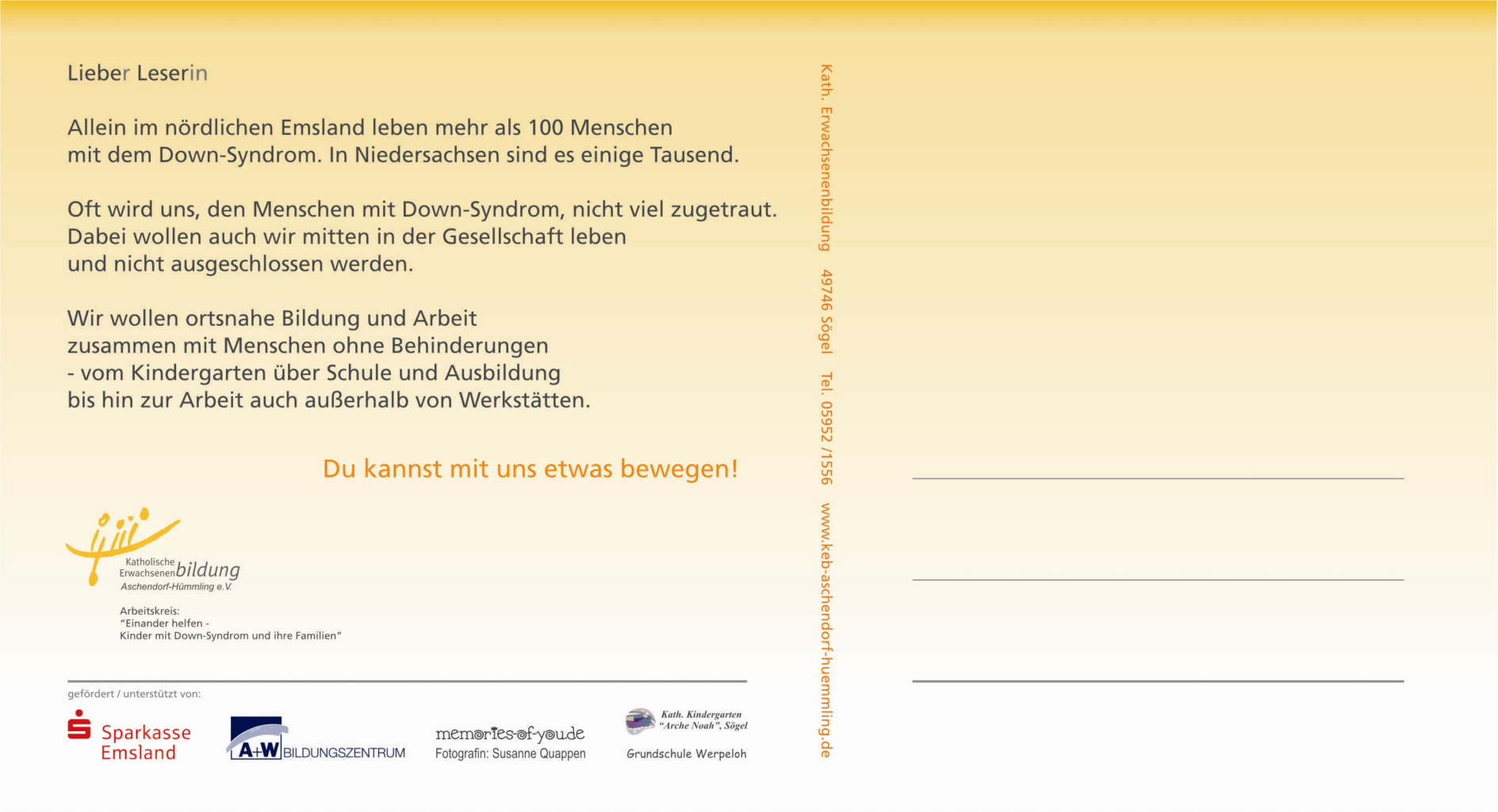 Lieber Leserin

Allein im nördlichen Emsland leben mehr als 100 Menschen mit dem Down-Syndrom. In Niedersachsen sind es einige Tausend.

Oft wird uns, den Menschen mit Down-Syndrom, nicht viel zugetraut. Dabei wollen auch wir mitten in der Gesellschaft leben und nicht ausgeschlossen werden.

Wir wollen ortsnahe Bildung und Arbeit zusammen mit Menschen ohne Behinderungen - vom Kindergarten über Schule und Ausbildung bis hin zur Arbeit auch außerhalb von Werkstätten.

Du kannst mit uns etwas bewegen!

Katholische Erwachsenenbildung Aschendorf-Hümmling e.V.

Arbeitskreis:
"Einander helfen -
Kinder mit Down-Syndrom und ihre Familien"

gefördert / unterstützt von:

Sparkasse Emsland

A+W BILDUNGSZENTRUM

memories-of-you.de
Fotografin: Susanne Quappen

Kath. Kindergarten "Arche Noah", Sögel

Grundschule Werpeloh

Kath. Erwachsenenbildung 49746 Sögel Tel. 05952 /1556 www.keb-aschendorf-huemmling.de